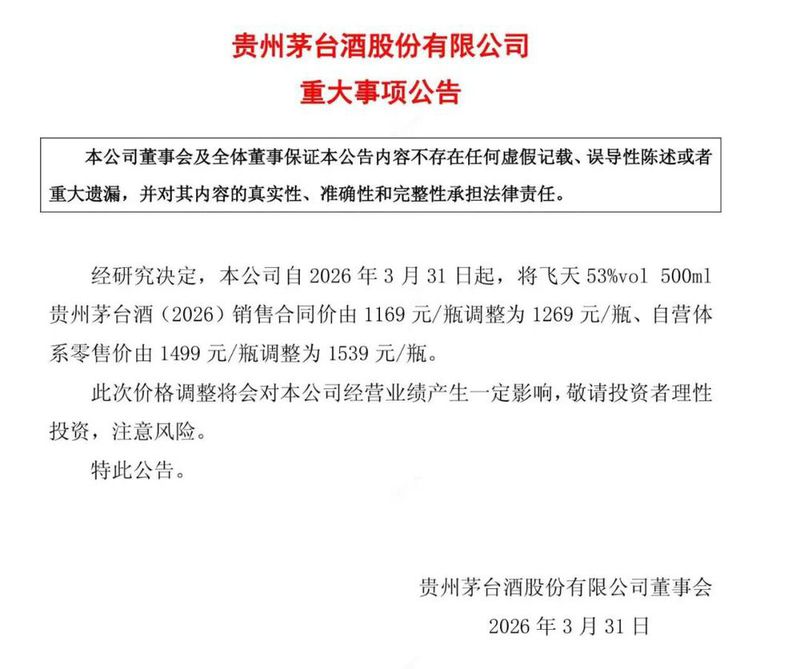 贵州茅台酒股份有限公司
重大事项公告

本公司董事会及全体董事保证本公告内容不存在任何虚假记载、误导性陈述或者重大遗漏，并对其内容的真实性、准确性和完整性承担法律责任。

经研究决定，本公司自 2026 年 3 月 31 日起，将飞天 53%vol 500ml 贵州茅台酒（2026）销售合同价由 1169 元/瓶调整为 1269 元/瓶、自营体系零售价由 1499 元/瓶调整为 1539 元/瓶。

此次价格调整将会对本公司经营业绩产生一定影响，敬请投资者理性投资，注意风险。

特此公告。

贵州茅台酒股份有限公司董事会
2026 年 3 月 31 日